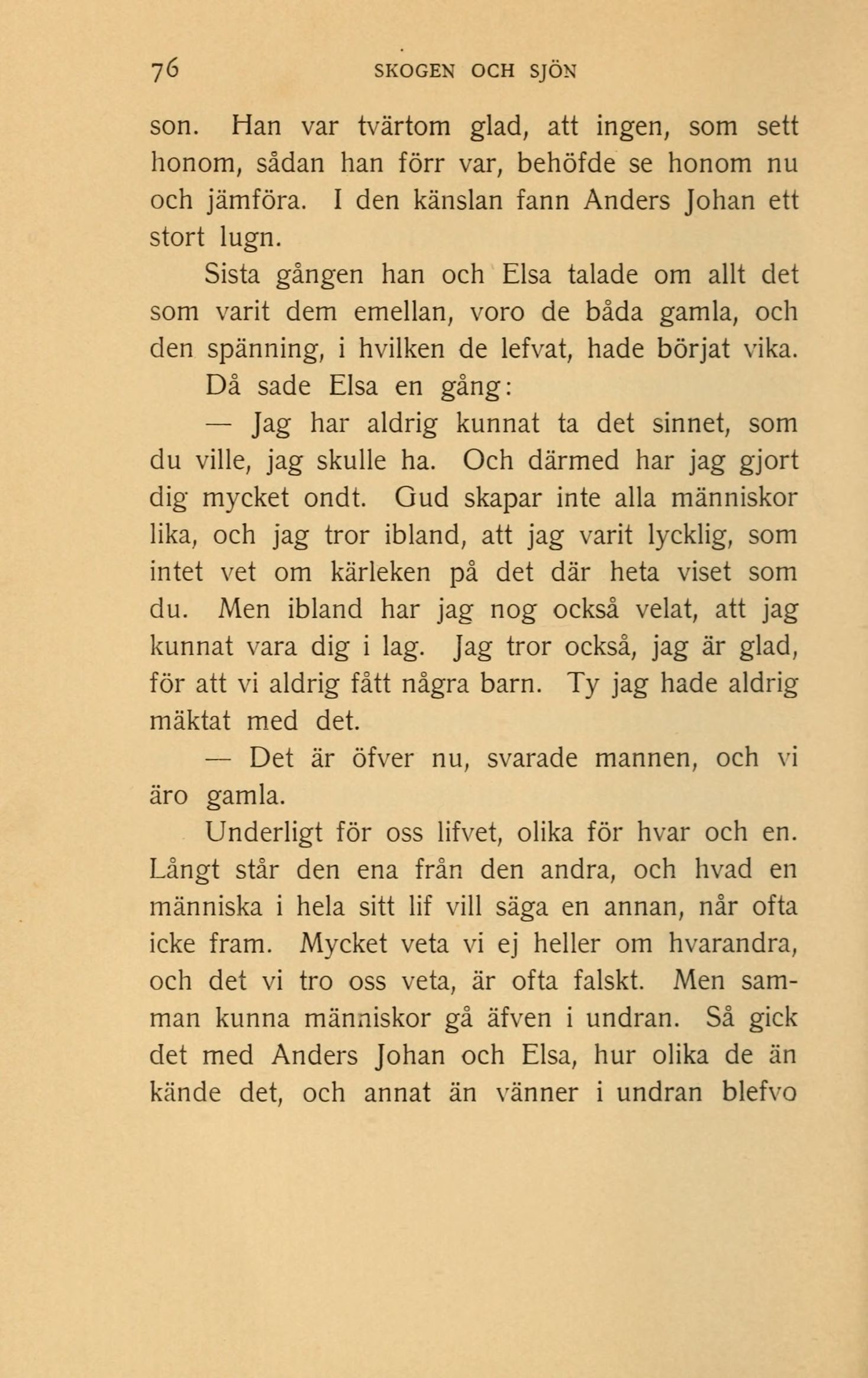 76 SKOGEN OCH SJÖN

son. Han var tvärtom glad, att ingen, som sett honom, sådan han förr var, behöfde se honom nu och jämföra. I den känslan fann Anders Johan ett stort lugn.

Sista gången han och Elsa talade om allt det som varit dem emellan, voro de båda gamla, och den spänning, i hvilken de lefvat, hade börjat vika.

Då sade Elsa en gång:

— Jag har aldrig kunnat ta det sinnet, som du ville, jag skulle ha. Och därmed har jag gjort dig mycket ondt. Gud skapar inte alla människor lika, och jag tror ibland, att jag varit lycklig, som intet vet om kärleken på det där heta viset som du. Men ibland har jag nog också velat, att jag kunnat vara dig i lag. Jag tror också, jag är glad, för att vi aldrig fått några barn. Ty jag hade aldrig mäktat med det.

— Det är öfver nu, svarade mannen, och vi äro gamla.

Underligt för oss lifvet, olika för hvar och en. Långt står den ena från den andra, och hvad en människa i hela sitt lif vill säga en annan, når ofta icke fram. Mycket veta vi ej heller om hvarandra, och det vi tro oss veta, är ofta falskt. Men samman kunna människor gå äfven i undran. Så gick det med Anders Johan och Elsa, hur olika de än kände det, och annat än vänner i undran blefvo